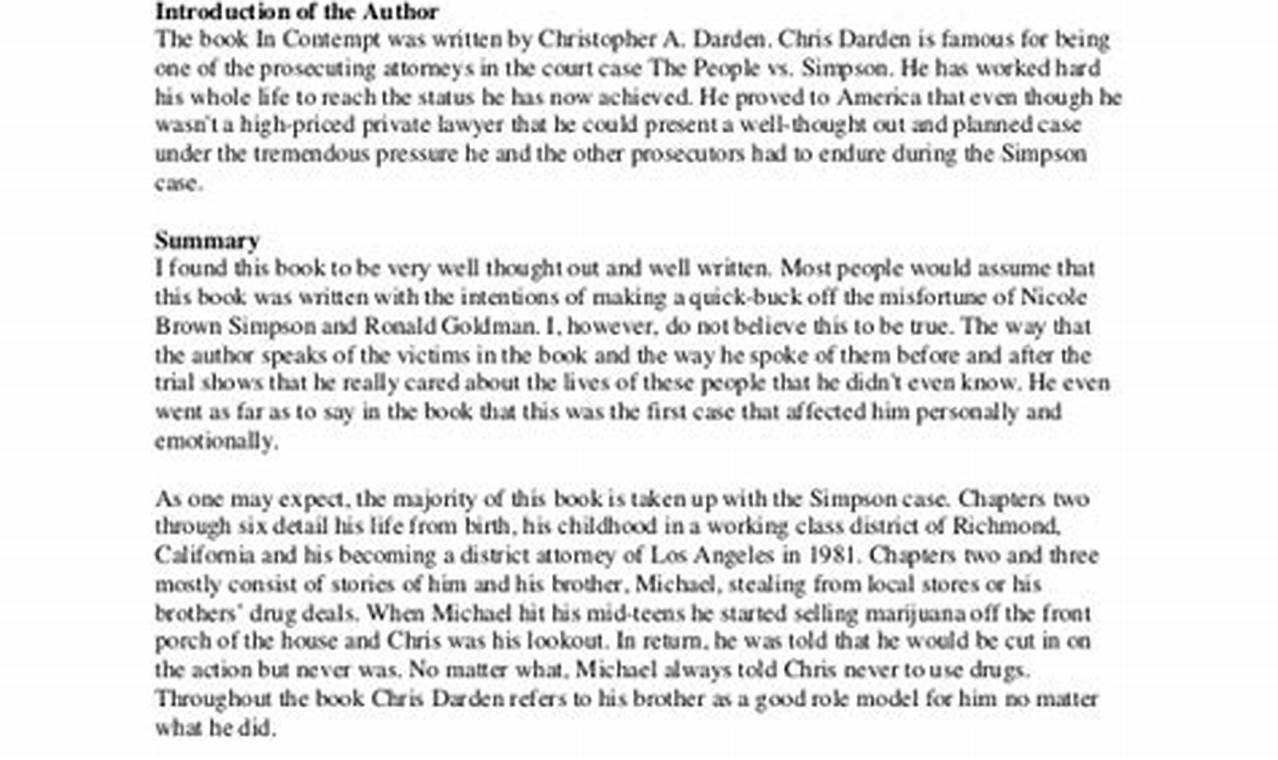 Introduction of the Author
The book In Contempt was written by Christopher A. Darden. Chris Darden is famous for being one of the prosecuting attorneys in the court case The People vs. Simpson. He has worked hard his whole life to reach the status he has now achieved. He proved to America that even though he wasn't a high-priced private lawyer that he could present a well-thought out and planned case under the tremendous pressure he and the other prosecutors had to endure during the Simpson case.

Summary
I found this book to be very well thought out and well written. Most people would assume that this book was written with the intentions of making a quick-buck off the misfortune of Nicole Brown Simpson and Ronald Goldman. I, however, do not believe this to be true. The way that the author speaks of the victims in the book and the way he spoke of them before and after the trial shows that he really cared about the lives of these people that he didn't even know. He even went as far as to say in the book that this was the first case that affected him personally and emotionally.

As one may expect, the majority of this book is taken up with the Simpson case. Chapters two through six detail his life from birth, his childhood in a working class district of Richmond, California and his becoming a district attorney of Los Angeles in 1981. Chapters two and three mostly consist of stories of him and his brother, Michael, stealing from local stores or his brothers' drug deals. When Michael hit his mid-teens he started selling marijuana off the front porch of the house and Chris was his lookout. In return, he was told that he would be cut in on the action but never was. No matter what, Michael always told Chris never to use drugs. Throughout the book Chris Darden refers to his brother as a good role model for him no matter what he did.